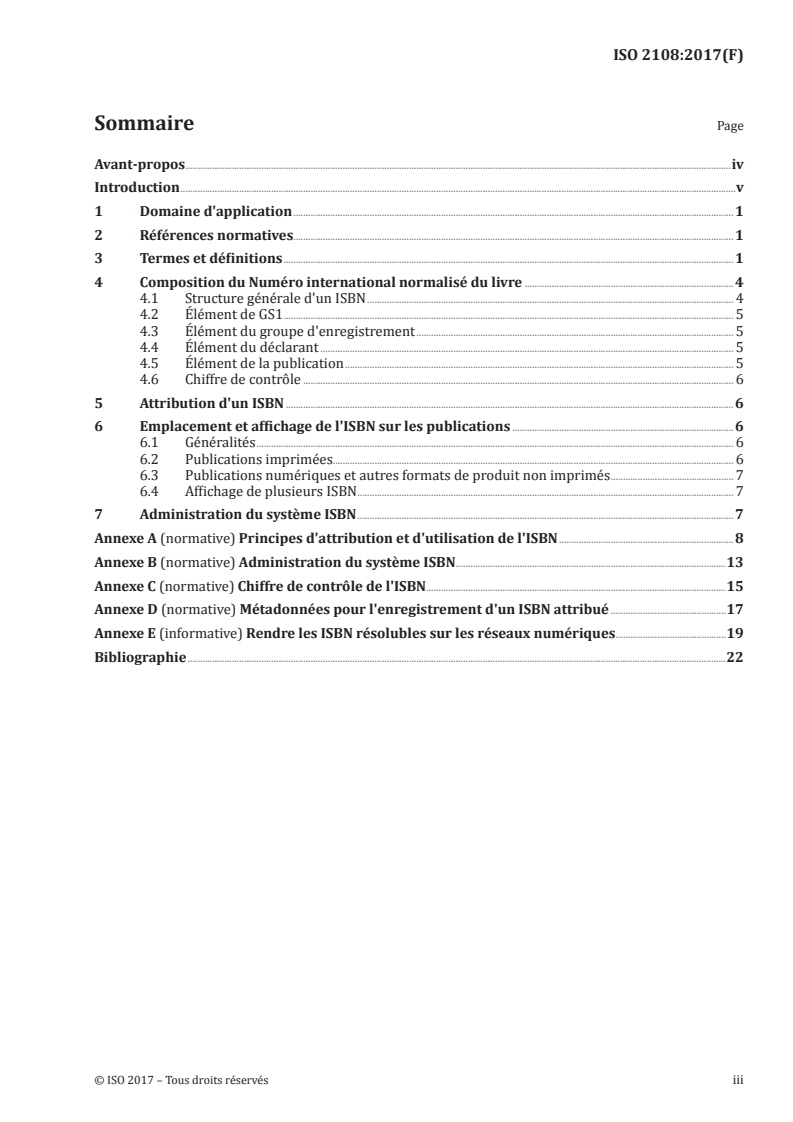 ISO 2108:2017(F)

Sommaire Page

Avant-propos iv
Introduction v
1 Domaine d'application 1
2 Références normatives 1
3 Termes et définitions 1
4 Composition du Numéro international normalisé du livre 4
4.1 Structure générale d'un ISBN 4
4.2 Élément de GS1 5
4.3 Élément du groupe d'enregistrement 5
4.4 Élément du déclarant 5
4.5 Élément de la publication 5
4.6 Chiffre de contrôle 6
5 Attribution d'un ISBN 6
6 Emplacement et affichage de l'ISBN sur les publications 6
6.1 Généralités 6
6.2 Publications imprimées 6
6.3 Publications numériques et autres formats de produit non imprimés 7
6.4 Affichage de plusieurs ISBN 7
7 Administration du système ISBN 7
Annexe A (normative) Principes d'attribution et d'utilisation de l'ISBN 8
Annexe B (normative) Administration du système ISBN 13
Annexe C (normative) Chiffre de contrôle de l'ISBN 15
Annexe D (normative) Métadonnées pour l'enregistrement d'un ISBN attribué 17
Annexe E (informative) Rendre les ISBN résolubles sur les réseaux numériques 19
Bibliographie 22

© ISO 2017 – Tous droits réservés iii